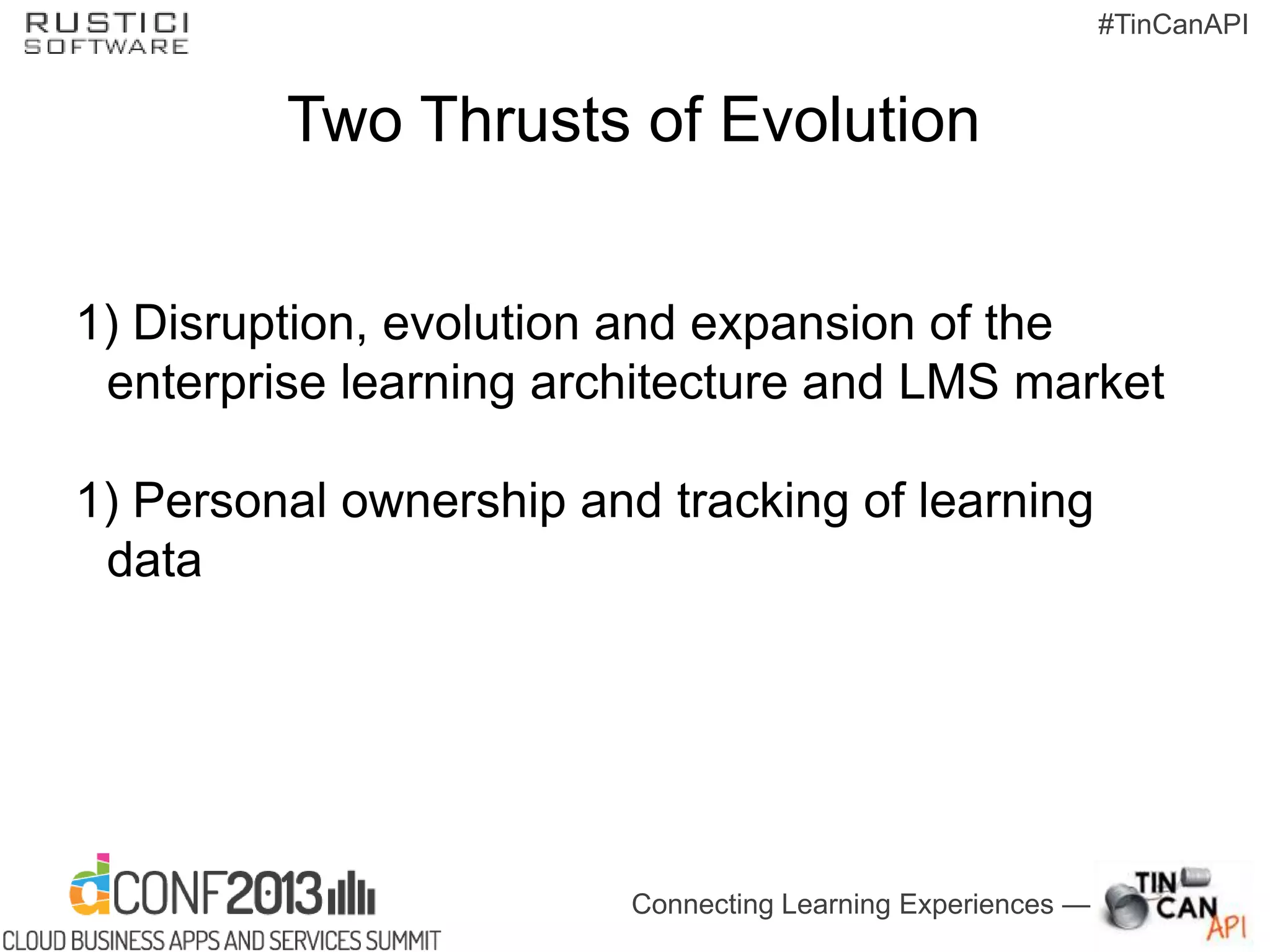 RUSTICI SOFTWARE

#TinCanAPI

Two Thrusts of Evolution

1) Disruption, evolution and expansion of the enterprise learning architecture and LMS market

1) Personal ownership and tracking of learning data

dCONF2013

CLOUD BUSINESS APPS AND SERVICES SUMMIT

Connecting Learning Experiences —

TIN CAN API